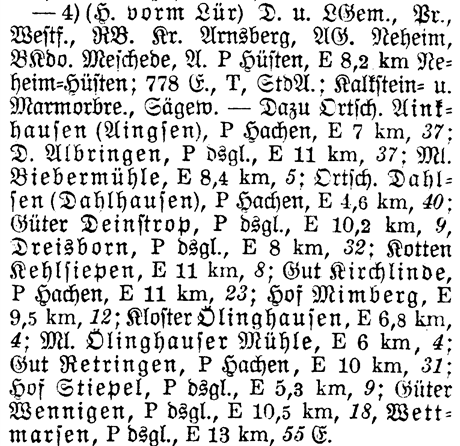 — 4) (H. vorm Lür) D. u. LGem., Pr., Westf., RB. Kr. Arnsberg, AG. Neheim, BKdo. Meschede, A. P Hüsten, E 8,2 km Neheim-Hüsten; 778 E., T, StdA.; Kalkstein- u. Marmorbre., Sägew. — Dazu Ortsch. Ainkhausen (Aingsen), P Hachen, E 7 km, 37; D. Albringen, P dsgl., E 11 km, 37; Ml. Biebermühle, E 8,4 km, 5; Ortsch. Dahlsen (Dahlhausen), P Hachen, E 4,6 km, 40; Güter Deinstrop, P dsgl., E 10,2 km, 9, Dreisborn, P dsgl., E 8 km, 32; Kotten Kehlsiepen, E 11 km, 8; Gut Kirchlinde, P Hachen, E 11 km, 23; Hof Mimberg, E 9,5 km, 12; Kloster Ölinghausen, E 6,8 km, 4; Ml. Ölinghauser Mühle, E 6 km, 4; Gut Retringen, P Hachen, E 10 km, 31; Hof Stiepel, P dsgl., E 5,3 km, 9; Güter Wennigen, P dsgl., E 10,5 km, 18, Wettmarsen, P dsgl., E 13 km, 55 E.